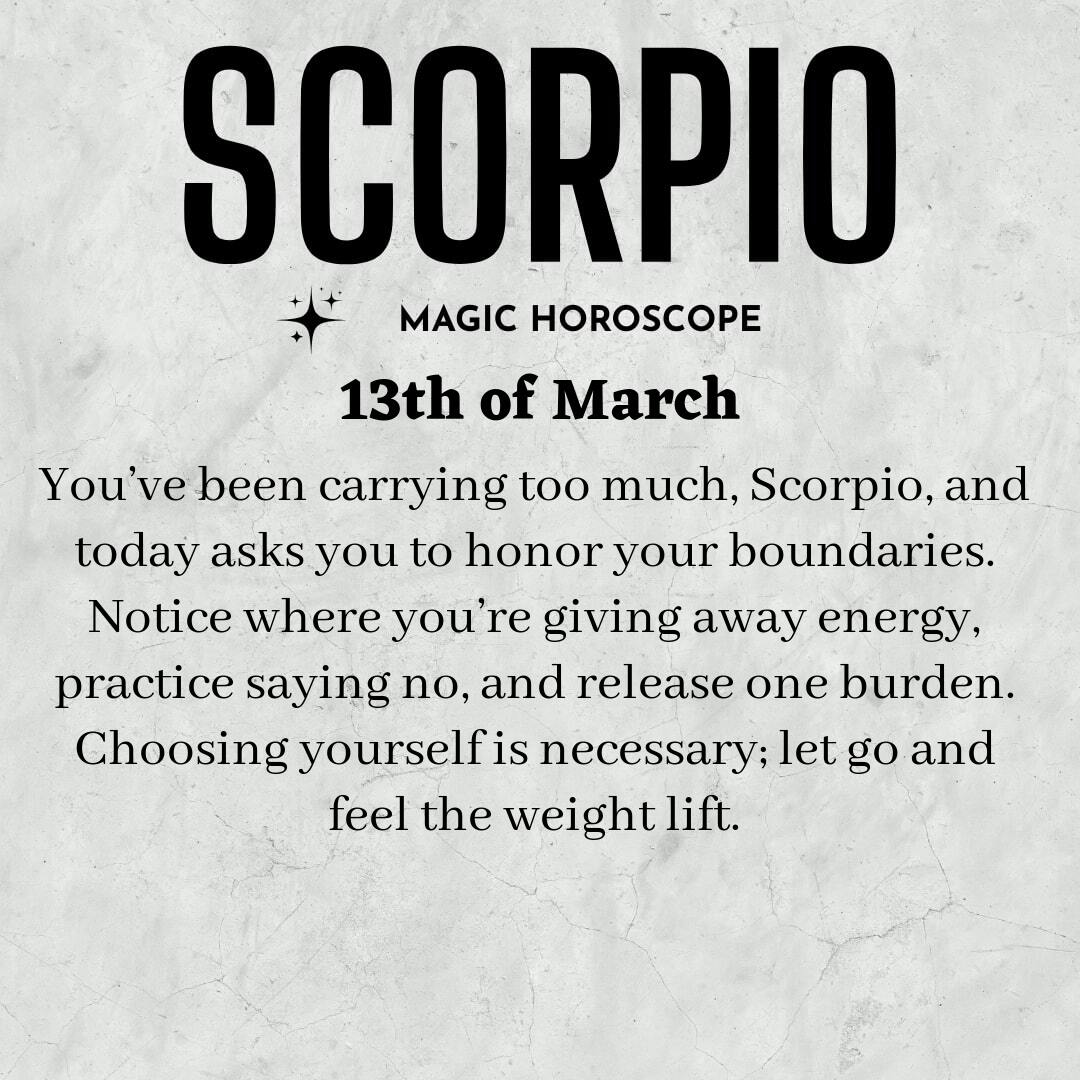 SCORPIO

MAGIC HOROSCOPE

13th of March

You've been carrying too much, Scorpio, and today asks you to honor your boundaries. Notice where you're giving away energy, practice saying no, and release one burden. Choosing yourself is necessary; let go and feel the weight lift.